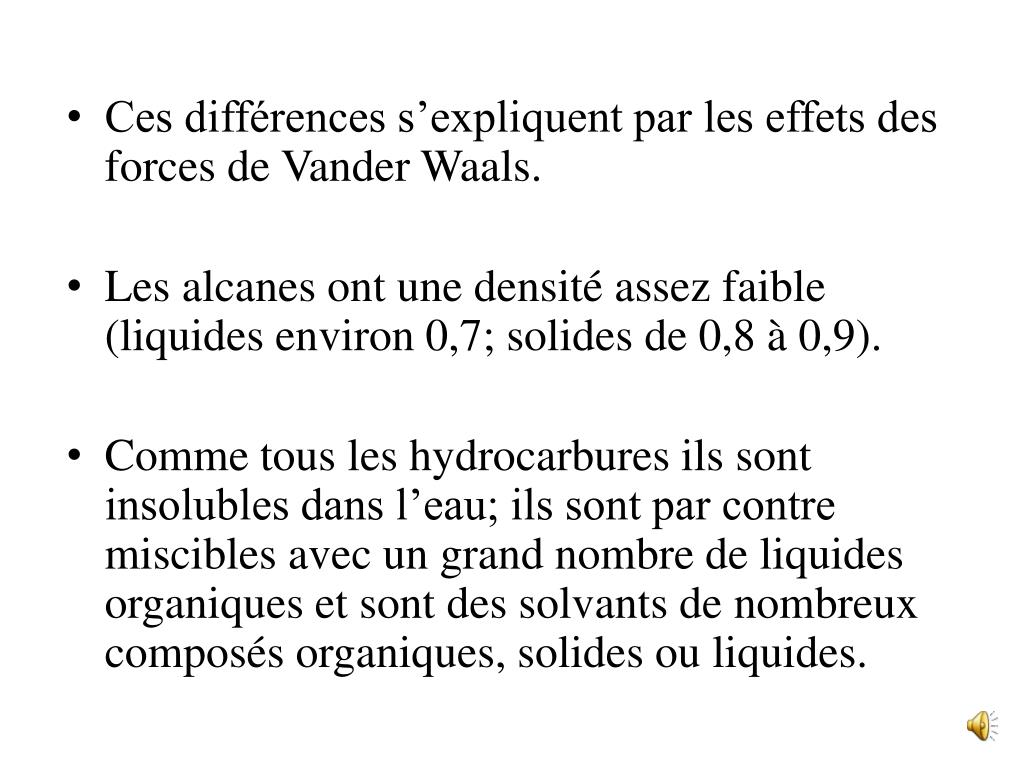 • Ces différences s’expliquent par les effets des forces de Vander Waals.

• Les alcanes ont une densité assez faible (liquides environ 0,7; solides de 0,8 à 0,9).

• Comme tous les hydrocarbures ils sont insolubles dans l’eau; ils sont par contre miscibles avec un grand nombre de liquides organiques et sont des solvants de nombreux composés organiques, solides ou liquides.